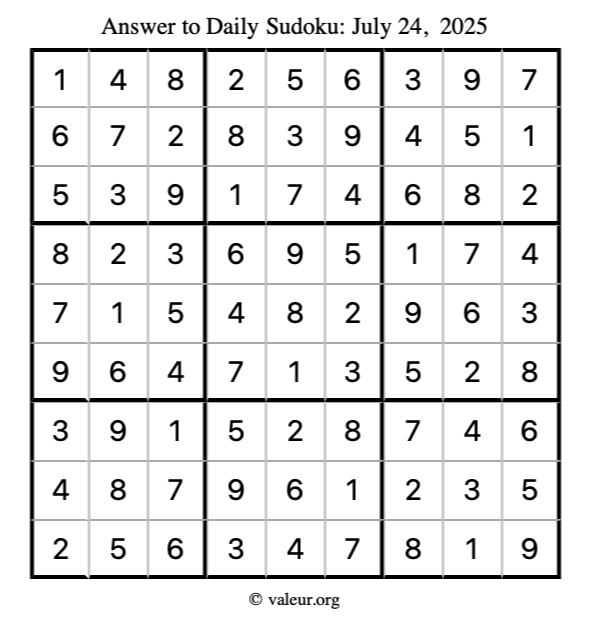 Answer to Daily Sudoku: July 24, 2025

| | | | | | | | | |
|---|---|---|---|---|---|---|---|---|
| 1 | 4 | 8 | 2 | 5 | 6 | 3 | 9 | 7 |
| 6 | 7 | 2 | 8 | 3 | 9 | 4 | 5 | 1 |
| 5 | 3 | 9 | 1 | 7 | 4 | 6 | 8 | 2 |
| 8 | 2 | 3 | 6 | 9 | 5 | 1 | 7 | 4 |
| 7 | 1 | 5 | 4 | 8 | 2 | 9 | 6 | 3 |
| 9 | 6 | 4 | 7 | 1 | 3 | 5 | 2 | 8 |
| 3 | 9 | 1 | 5 | 2 | 8 | 7 | 4 | 6 |
| 4 | 8 | 7 | 9 | 6 | 1 | 2 | 3 | 5 |
| 2 | 5 | 6 | 3 | 4 | 7 | 8 | 1 | 9 |

© valeur.org